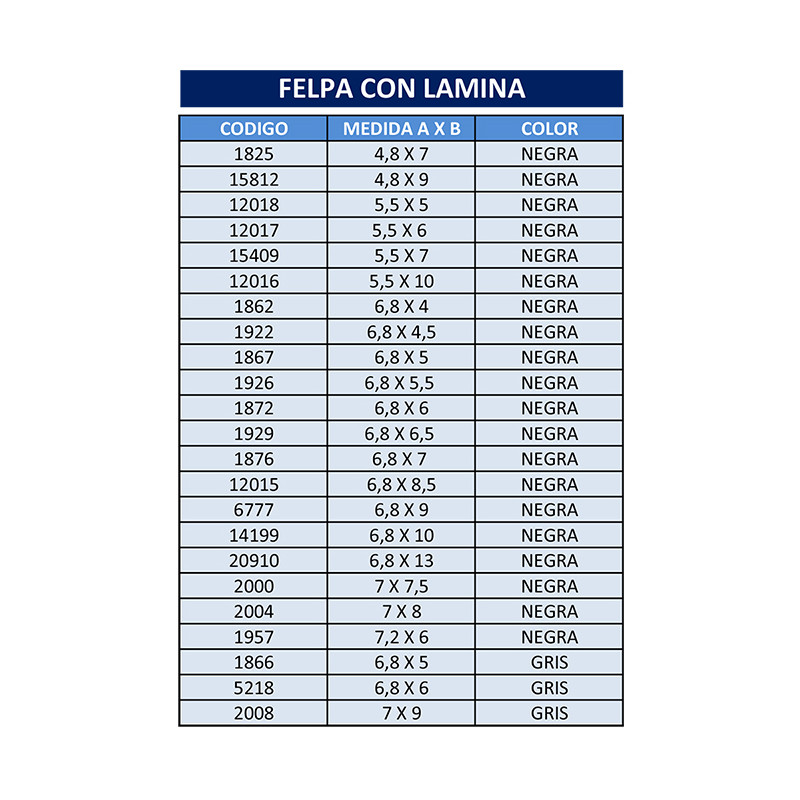 FELPA CON LAMINA

| CODIGO | MEDIDA A X B | COLOR |
|---|---|---|
| 1825 | 4,8 X 7 | NEGRA |
| 15812 | 4,8 X 9 | NEGRA |
| 12018 | 5,5 X 5 | NEGRA |
| 12017 | 5,5 X 6 | NEGRA |
| 15409 | 5,5 X 7 | NEGRA |
| 12016 | 5,5 X 10 | NEGRA |
| 1862 | 6,8 X 4 | NEGRA |
| 1922 | 6,8 X 4,5 | NEGRA |
| 1867 | 6,8 X 5 | NEGRA |
| 1926 | 6,8 X 5,5 | NEGRA |
| 1872 | 6,8 X 6 | NEGRA |
| 1929 | 6,8 X 6,5 | NEGRA |
| 1876 | 6,8 X 7 | NEGRA |
| 12015 | 6,8 X 8,5 | NEGRA |
| 6777 | 6,8 X 9 | NEGRA |
| 14199 | 6,8 X 10 | NEGRA |
| 20910 | 6,8 X 13 | NEGRA |
| 2000 | 7 X 7,5 | NEGRA |
| 2004 | 7 X 8 | NEGRA |
| 1957 | 7,2 X 6 | NEGRA |
| 1866 | 6,8 X 5 | GRIS |
| 5218 | 6,8 X 6 | GRIS |
| 2008 | 7 X 9 | GRIS |